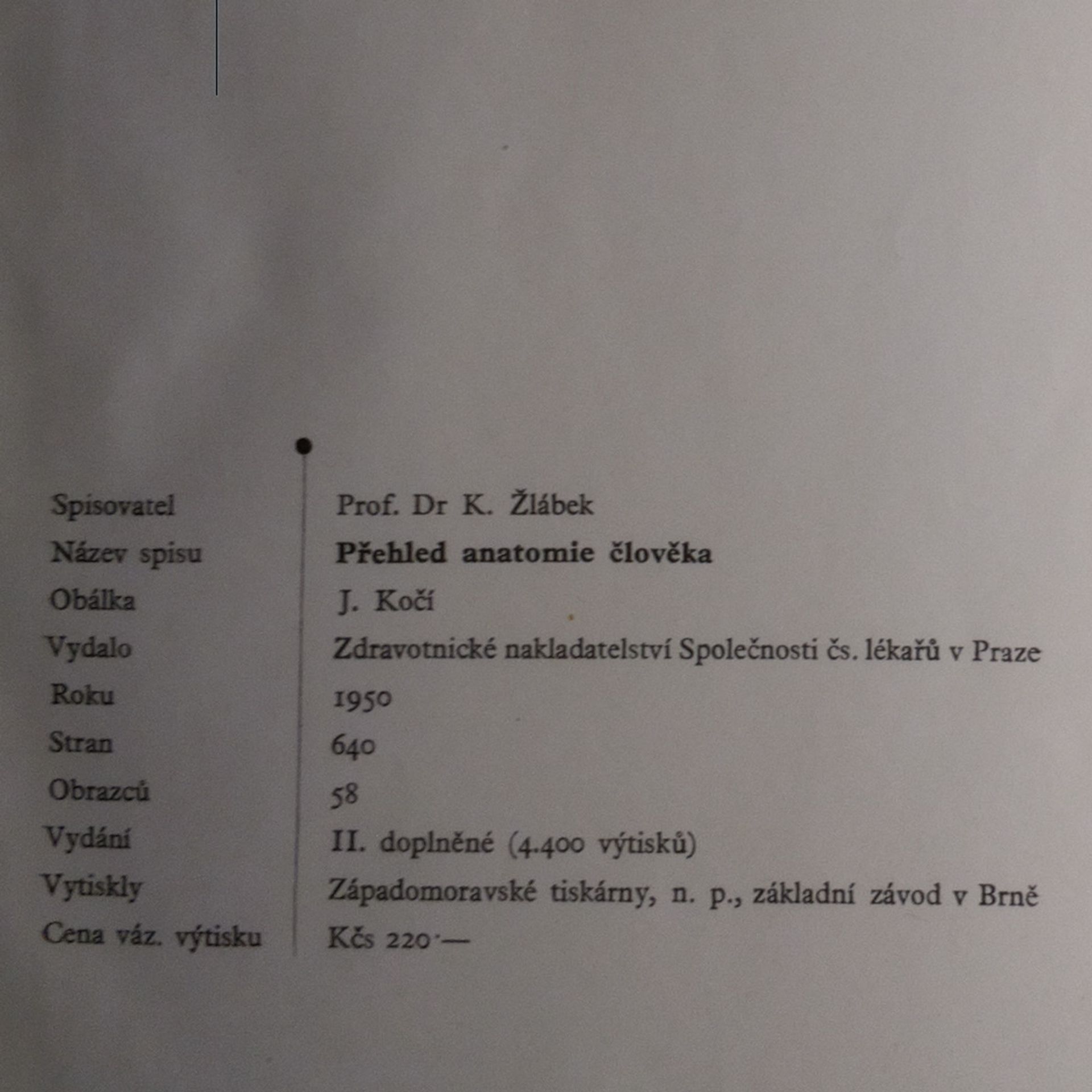 Spisovatel Prof. Dr K. Žlábek
Název spisu Přehled anatomie člověka
Obálka J. Kočí
Vydalo Zdravotnické nakladatelství Společnosti čs. lékařů v Praze
Roku 1950
Stran 640
Obrazců 58
Vydání II. doplněné (4.400 výtisků)
Vytiskly Západomoravské tiskárny, n. p., základní závod v Brně
Cena váz. výtisku Kčs 220·—